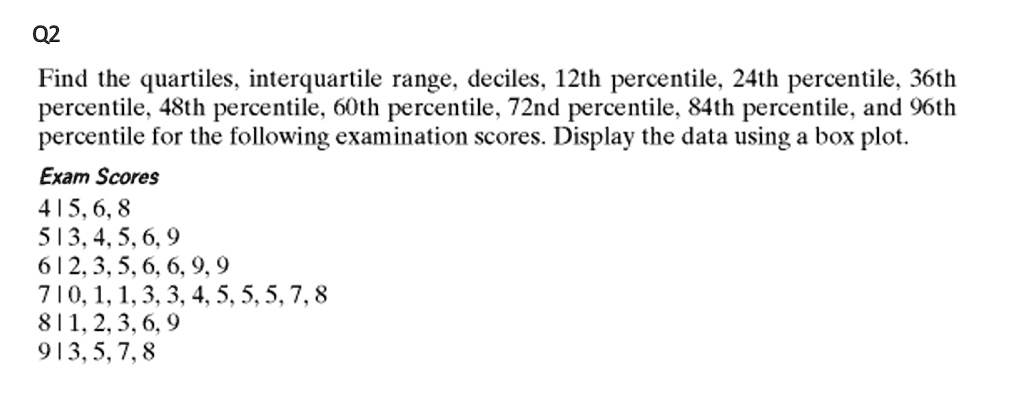 Q2

Find the quartiles, interquartile range, deciles, 12th percentile, 24th percentile, 36th percentile, 48th percentile, 60th percentile, 72nd percentile, 84th percentile, and 96th percentile for the following examination scores. Display the data using a box plot.

Exam Scores

4 | 5, 6, 8
5 | 3, 4, 5, 6, 9
6 | 2, 3, 5, 6, 6, 9, 9
7 | 0, 1, 1, 3, 3, 4, 5, 5, 5, 7, 8
8 | 1, 2, 3, 6, 9
9 | 3, 5, 7, 8